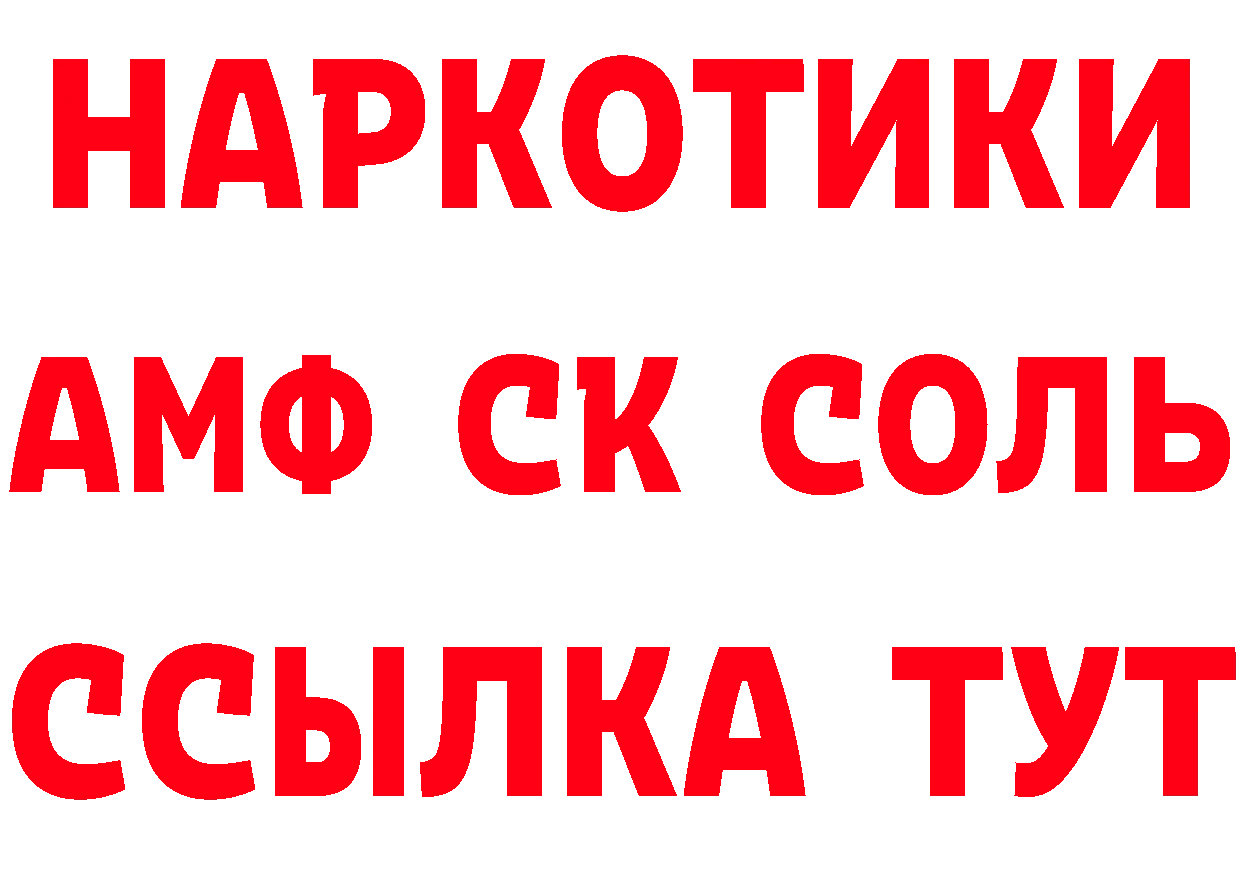 НАРКОТИКИ

АМФ СК СОЛЬ

ССЫЛКА ТУТ